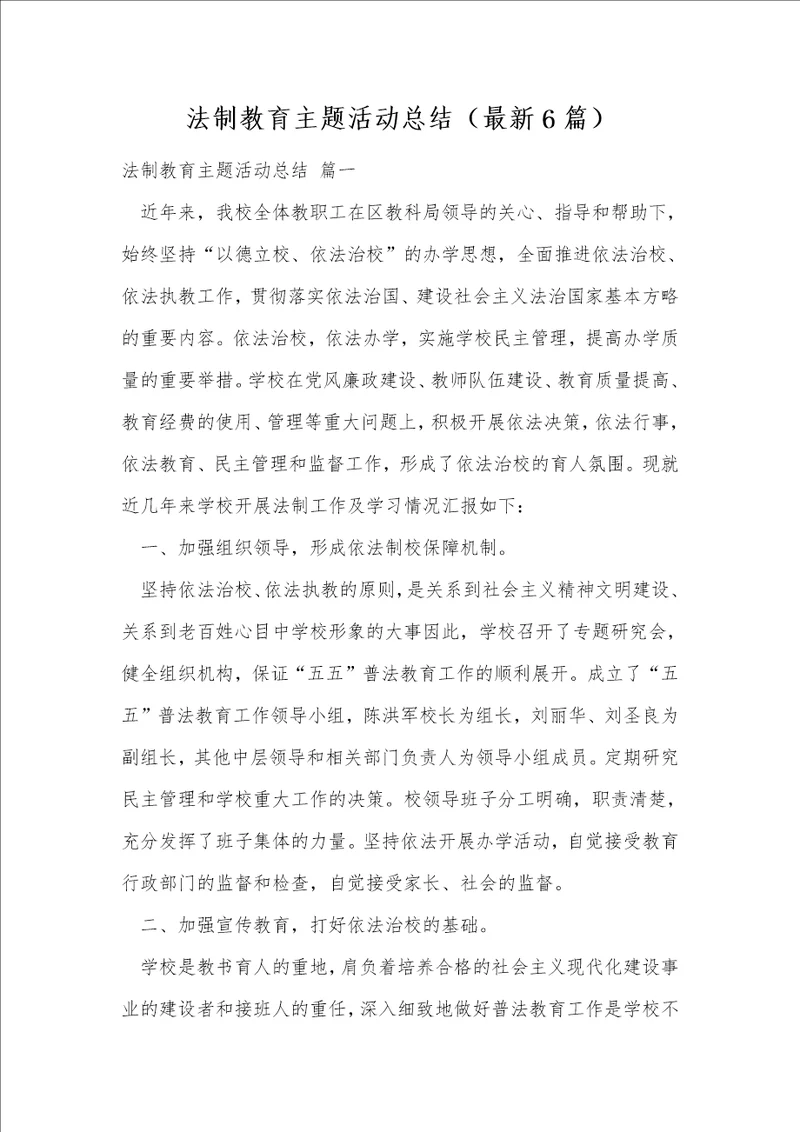 法制教育主题活动总结（最新6篇）

法制教育主题活动总结 篇一

近年来，我校全体教职工在区教科局领导的关心、指导和帮助下，始终坚持“以德立校、依法治校”的办学思想，全面推进依法治校、依法执教工作，贯彻落实依法治国、建设社会主义法治国家基本方略的重要内容。依法治校，依法办学，实施学校民主管理，提高办学质量的重要举措。学校在党风廉政建设、教师队伍建设、教育质量提高、教育经费的使用、管理等重大问题上，积极开展依法决策，依法行事，依法教育、民主管理和监督工作，形成了依法治校的育人氛围。现就近几年来学校开展法制工作及学习情况汇报如下：

一、加强组织领导，形成依法制校保障机制。

坚持依法治校、依法执教的原则，是关系到社会主义精神文明建设、关系到老百姓心目中学校形象的大事因此，学校召开了专题研究会，健全组织机构，保证“五五”普法教育工作的顺利展开。成立了“五五”普法教育工作领导小组，陈洪军校长为组长，刘丽华、刘圣良为副组长，其他中层领导和相关部门负责人为领导小组成员。定期研究民主管理和学校重大工作的决策。校领导班子分工明确，职责清楚，充分发挥了班子集体的力量。坚持依法开展办学活动，自觉接受教育行政部门的监督和检查，自觉接受家长、社会的监督。

二、加强宣传教育，打好依法治校的基础。

学校是教书育人的重地，肩负着培养合格的社会主义现代化建设事业的建设者和接班人的重任，深入细致地做好普法教育工作是学校不